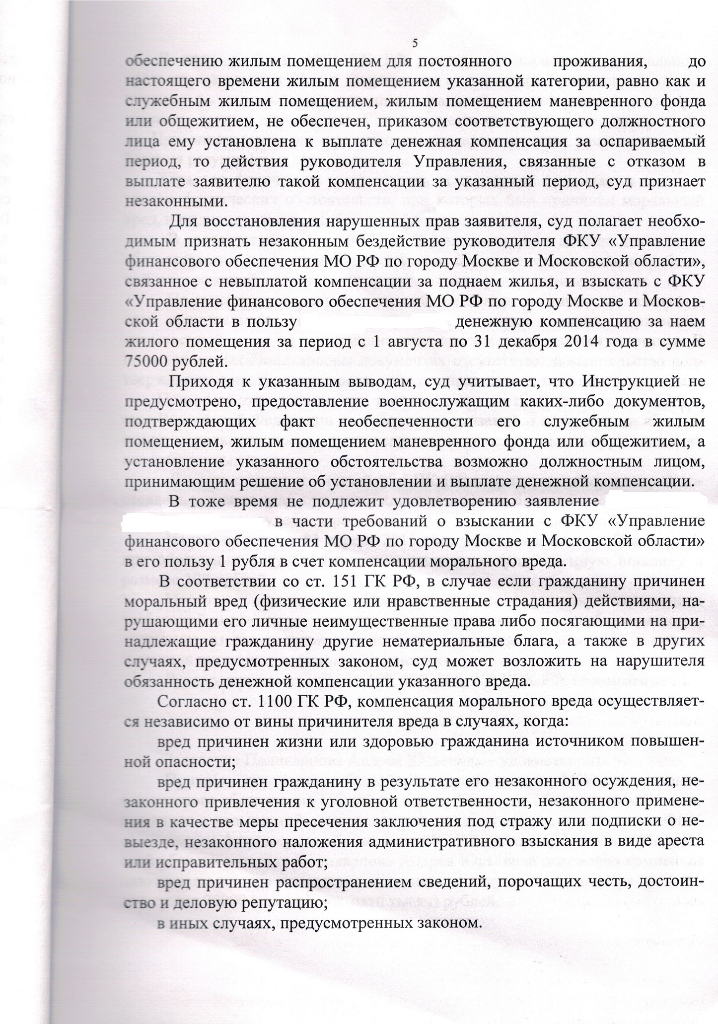 5

обеспечению жилым помещением для постоянного проживания, до настоящего времени жилым помещением указанной категории, равно как и служебным жилым помещением, жилым помещением маневренного фонда или общежитием, не обеспечен, приказом соответствующего должностного лица ему установлена к выплате денежная компенсация за оспариваемый период, то действия руководителя Управления, связанные с отказом в выплате заявителю такой компенсации за указанный период, суд признает незаконными.

Для восстановления нарушенных прав заявителя, суд полагает необходимым признать незаконным бездействие руководителя ФКУ «Управление финансового обеспечения МО РФ по городу Москве и Московской области», связанное с невыплатой компенсации за поднаем жилья, и взыскать с ФКУ «Управление финансового обеспечения МО РФ по городу Москве и Московской области в пользу денежную компенсацию за наем жилого помещения за период с 1 августа по 31 декабря 2014 года в сумме 75000 рублей.

Приходя к указанным выводам, суд учитывает, что Инструкцией не предусмотрено, предоставление военнослужащим каких-либо документов, подтверждающих факт необеспеченности его служебным жилым помещением, жилым помещением маневренного фонда или общежитием, а установление указанного обстоятельства возможно должностным лицом, принимающим решение об установлении и выплате денежной компенсации.

В тоже время не подлежит удовлетворению заявление в части требований о взыскании с ФКУ «Управление финансового обеспечения МО РФ по городу Москве и Московской области» в его пользу 1 рубля в счет компенсации морального вреда.

В соответствии со ст. 151 ГК РФ, в случае если гражданину причинен моральный вред (физические или нравственные страдания) действиями, нарушающими его личные неимущественные права либо посягающими на принадлежащие гражданину другие нематериальные блага, а также в других случаях, предусмотренных законом, суд может возложить на нарушителя обязанность денежной компенсации указанного вреда.

Согласно ст. 1100 ГК РФ, компенсация морального вреда осуществляется независимо от вины причинителя вреда в случаях, когда:

вред причинен жизни или здоровью гражданина источником повышенной опасности;

вред причинен гражданину в результате его незаконного осуждения, незаконного привлечения к уголовной ответственности, незаконного применения в качестве меры пресечения заключения под стражу или подписки о невыезде, незаконного наложения административного взыскания в виде ареста или исправительных работ;

вред причинен распространением сведений, порочащих честь, достоинство и деловую репутацию;

в иных случаях, предусмотренных законом.